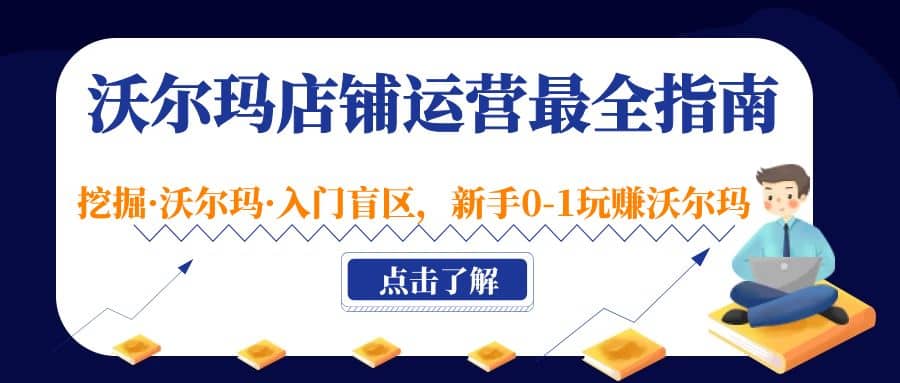 沃尔玛店铺运营最全指南

挖掘·沃尔玛·入门盲区，新手0-1玩赚沃尔玛

点击了解